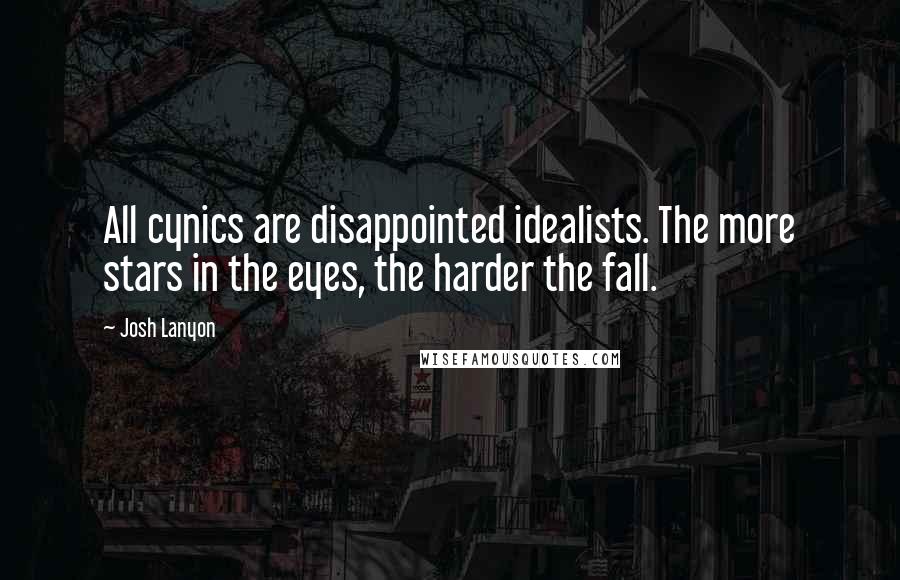 All cynics are disappointed idealists. The more stars in the eyes, the harder the fall.

~ Josh Lanyon

WISEFAMOUSQUOTES.COM